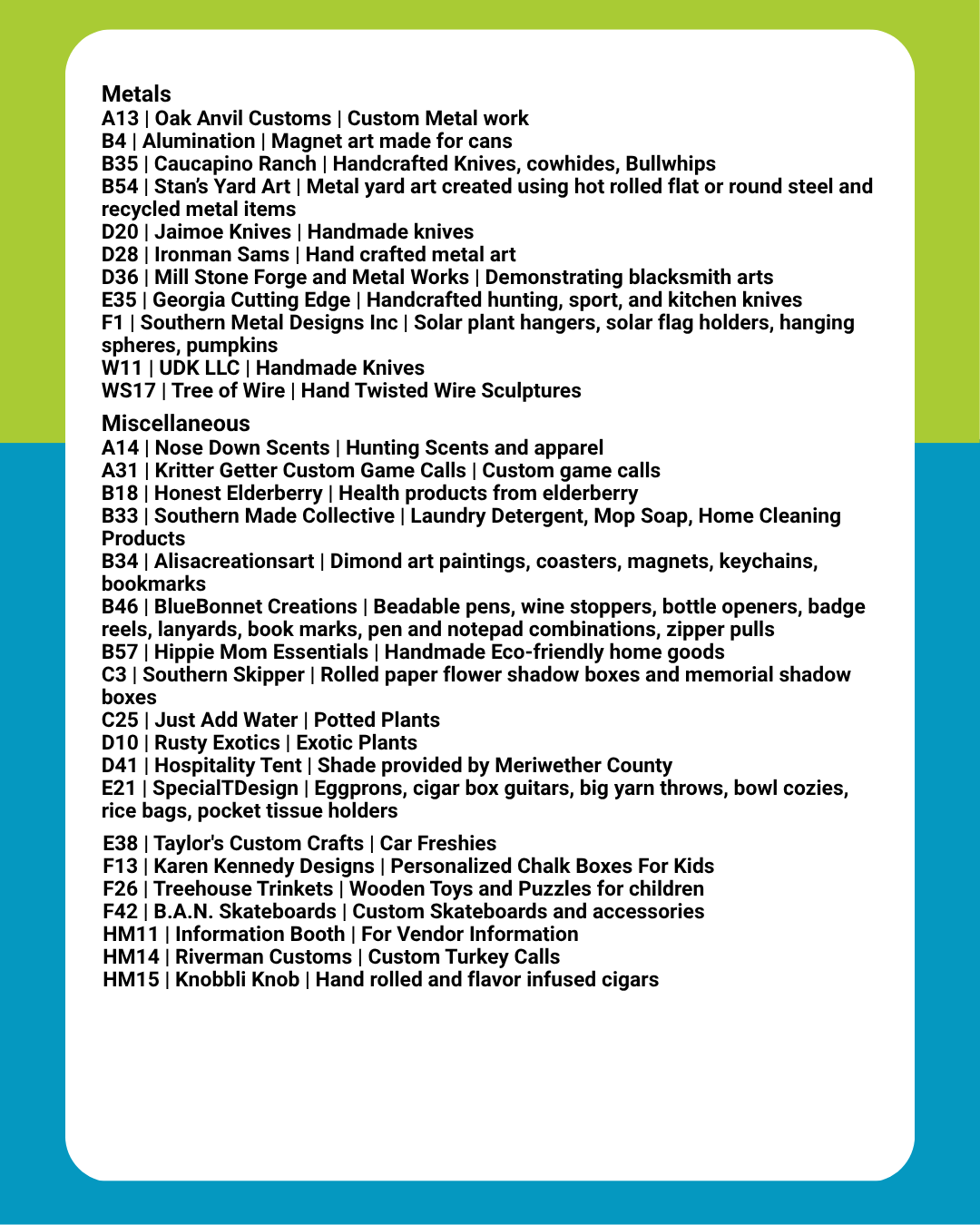 Metals
A13 | Oak Anvil Customs | Custom Metal work
B4 | Alumination | Magnet art made for cans
B35 | Caucapino Ranch | Handcrafted Knives, cowhides, Bullwhips
B54 | Stan's Yard Art | Metal yard art created using hot rolled flat or round steel and recycled metal items
D20 | Jaimoe Knives | Handmade knives
D28 | Ironman Sams | Hand crafted metal art
D36 | Mill Stone Forge and Metal Works | Demonstrating blacksmith arts
E35 | Georgia Cutting Edge | Handcrafted hunting, sport, and kitchen knives
F1 | Southern Metal Designs Inc | Solar plant hangers, solar flag holders, hanging spheres, pumpkins
W11 | UDK LLC | Handmade Knives
WS17 | Tree of Wire | Hand Twisted Wire Sculptures

Miscellaneous
A14 | Nose Down Scents | Hunting Scents and apparel
A31 | Kritter Getter Custom Game Calls | Custom game calls
B18 | Honest Elderberry | Health products from elderberry
B33 | Southern Made Collective | Laundry Detergent, Mop Soap, Home Cleaning Products
B34 | Alisacreationsart | Dimond art paintings, coasters, magnets, keychains, bookmarks
B46 | BlueBonnet Creations | Beadable pens, wine stoppers, bottle openers, badge reels, lanyards, book marks, pen and notepad combinations, zipper pulls
B57 | Hippie Mom Essentials | Handmade Eco-friendly home goods
C3 | Southern Skipper | Rolled paper flower shadow boxes and memorial shadow boxes
C25 | Just Add Water | Potted Plants
D10 | Rusty Exotics | Exotic Plants
D41 | Hospitality Tent | Shade provided by Meriwether County
E21 | SpecialTDesign | Eggprons, cigar box guitars, big yarn throws, bowl cozies, rice bags, pocket tissue holders

E38 | Taylor's Custom Crafts | Car Freshies
F13 | Karen Kennedy Designs | Personalized Chalk Boxes For Kids
F26 | Treehouse Trinkets | Wooden Toys and Puzzles for children
F42 | B.A.N. Skateboards | Custom Skateboards and accessories
HM11 | Information Booth | For Vendor Information
HM14 | Riverman Customs | Custom Turkey Calls
HM15 | Knobbli Knob | Hand rolled and flavor infused cigars